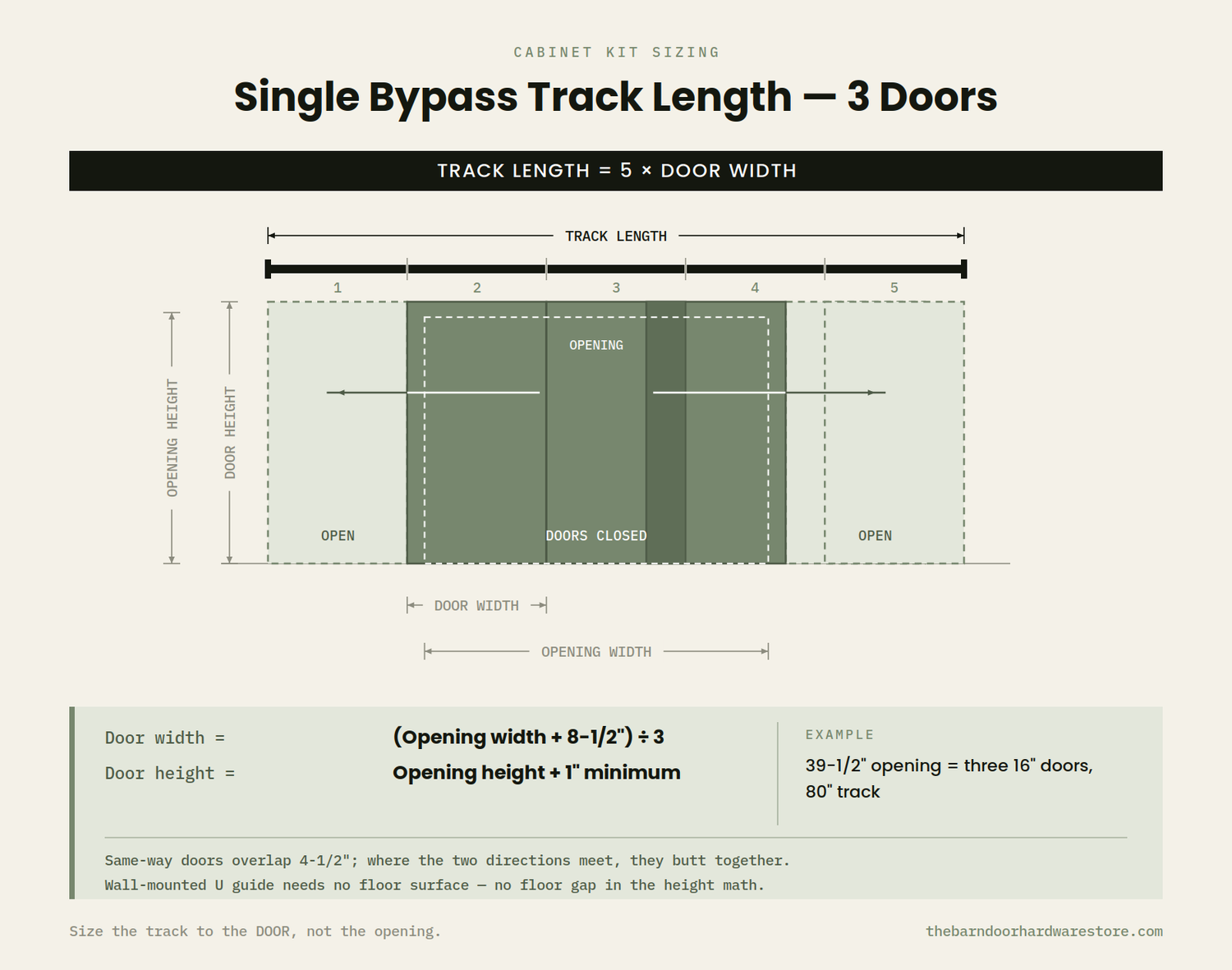 CABINET KIT SIZING

Single Bypass Track Length — 3 Doors

TRACK LENGTH = 5 × DOOR WIDTH

TRACK LENGTH

1 2 3 4 5

OPENING HEIGHT

DOOR HEIGHT

OPENING

OPEN

DOORS CLOSED

OPEN

DOOR WIDTH

OPENING WIDTH

Door width = (Opening width + 8-1/2") ÷ 3

Door height = Opening height + 1" minimum

EXAMPLE

39-1/2" opening = three 16" doors, 80" track

Same-way doors overlap 4-1/2"; where the two directions meet, they butt together.
Wall-mounted U guide needs no floor surface — no floor gap in the height math.

Size the track to the DOOR, not the opening.

thebarndoorhardwarestore.com